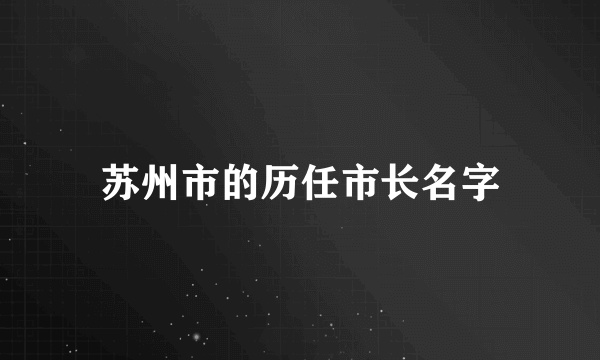 苏州市的历任市长名字